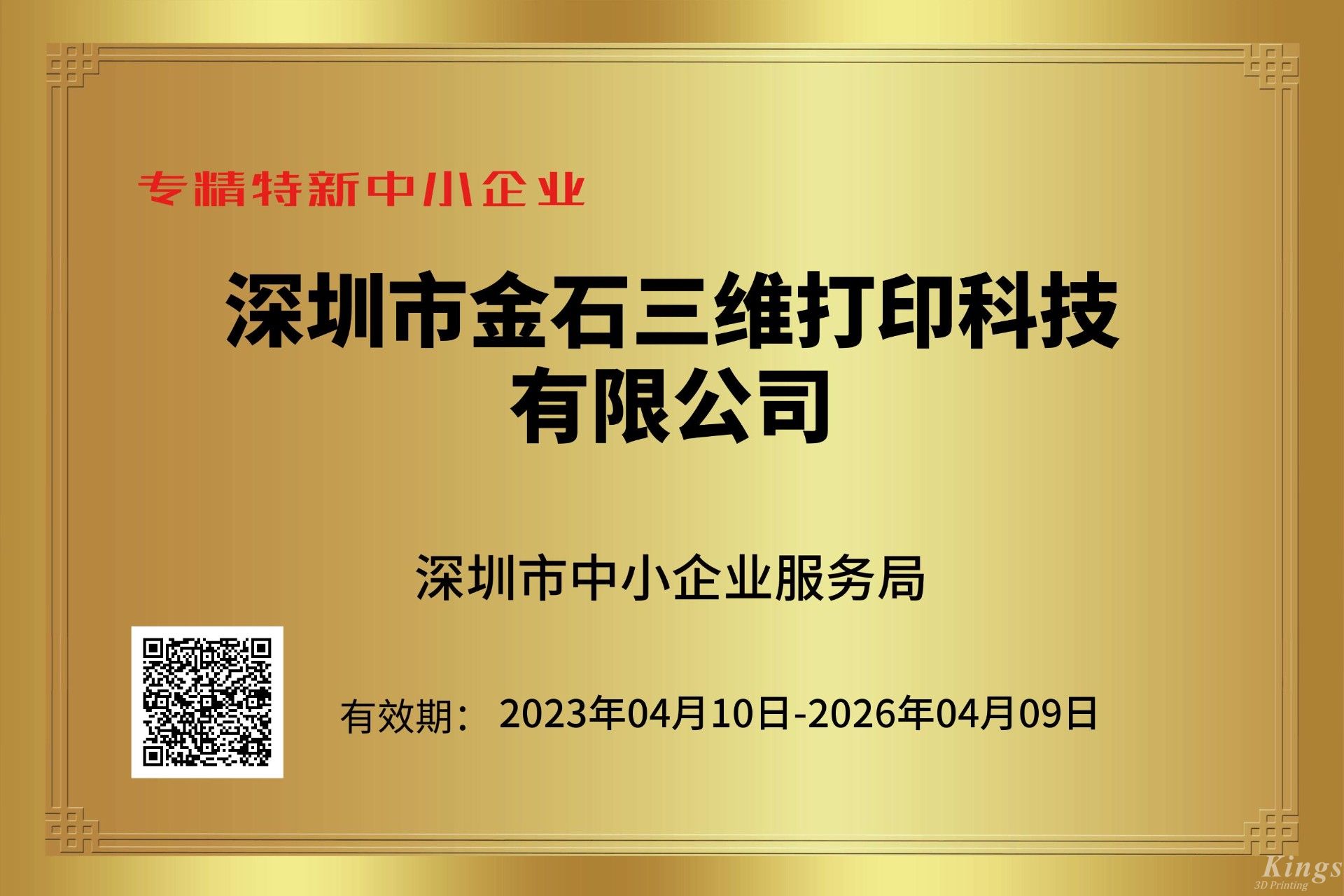 专精特新中小企业

深圳市金石三维打印科技有限公司

深圳市中小企业服务局

有效期： 2023年04月10日-2026年04月09日

Kings
3D Printing